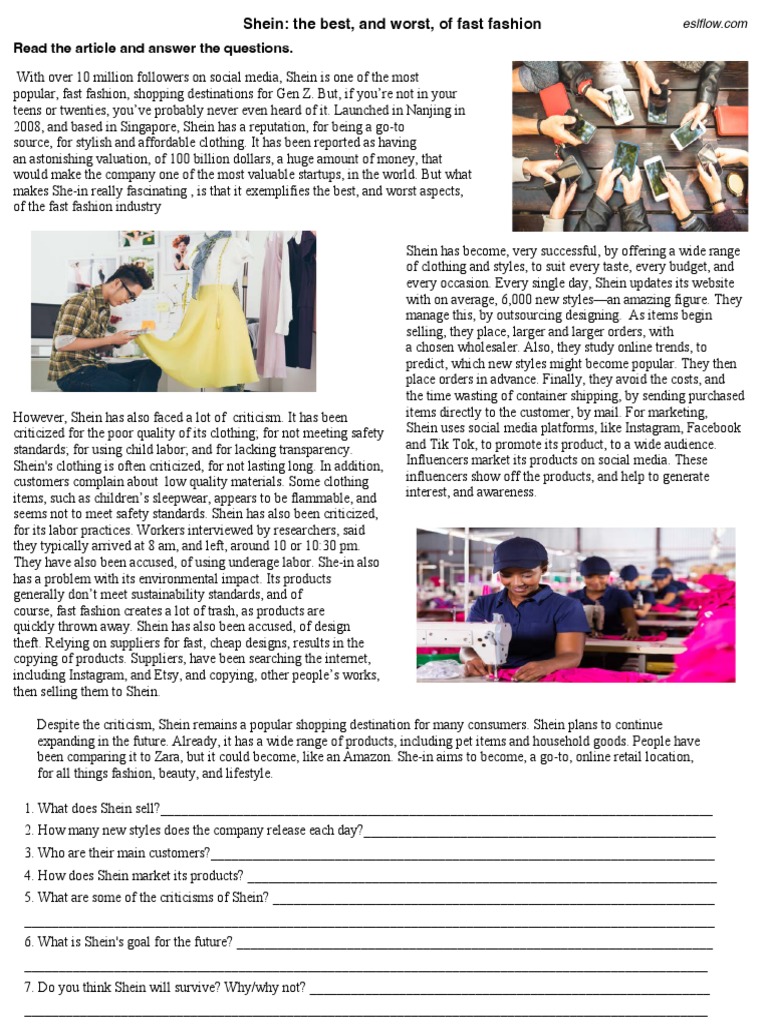 Shein: the best, and worst, of fast fashion

eslflow.com

Read the article and answer the questions.

With over 10 million followers on social media, Shein is one of the most popular, fast fashion, shopping destinations for Gen Z. But, if you're not in your teens or twenties, you've probably never even heard of it. Launched in Nanjing in 2008, and based in Singapore, Shein has a reputation, for being a go-to source, for stylish and affordable clothing. It has been reported as having an astonishing valuation, of 100 billion dollars, a huge amount of money, that would make the company one of the most valuable startups, in the world. But what makes She-in really fascinating , is that it exemplifies the best, and worst aspects, of the fast fashion industry

Shein has become, very successful, by offering a wide range of clothing and styles, to suit every taste, every budget, and every occasion. Every single day, Shein updates its website with on average, 6,000 new styles—an amazing figure. They manage this, by outsourcing designing. As items begin selling, they place, larger and larger orders, with a chosen wholesaler. Also, they study online trends, to predict, which new styles might become popular. They then place orders in advance. Finally, they avoid the costs, and the time wasting of container shipping, by sending purchased items directly to the customer, by mail. For marketing, Shein uses social media platforms, like Instagram, Facebook and Tik Tok, to promote its product, to a wide audience. Influencers market its products on social media. These influencers show off the products, and help to generate interest, and awareness.

However, Shein has also faced a lot of criticism. It has been criticized for the poor quality of its clothing; for not meeting safety standards; for using child labor; and for lacking transparency. Shein's clothing is often criticized, for not lasting long. In addition, customers complain about low quality materials. Some clothing items, such as children's sleepwear, appears to be flammable, and seems not to meet safety standards. Shein has also been criticized, for its labor practices. Workers interviewed by researchers, said they typically arrived at 8 am, and left, around 10 or 10:30 pm. They have also been accused, of using underage labor. She-in also has a problem with its environmental impact. Its products generally don't meet sustainability standards, and of course, fast fashion creates a lot of trash, as products are quickly thrown away. Shein has also been accused, of design theft. Relying on suppliers for fast, cheap designs, results in the copying of products. Suppliers, have been searching the internet, including Instagram, and Etsy, and copying, other people's works, then selling them to Shein.

Despite the criticism, Shein remains a popular shopping destination for many consumers. Shein plans to continue expanding in the future. Already, it has a wide range of products, including pet items and household goods. People have been comparing it to Zara, but it could become, like an Amazon. She-in aims to become, a go-to, online retail location, for all things fashion, beauty, and lifestyle.

1. What does Shein sell?____________________
2. How many new styles does the company release each day?____________________
3. Who are their main customers?____________________
4. How does Shein market its products? ____________________
5. What are some of the criticisms of Shein? ____________________
____________________
6. What is Shein's goal for the future? ____________________
____________________
7. Do you think Shein will survive? Why/why not? ____________________
____________________